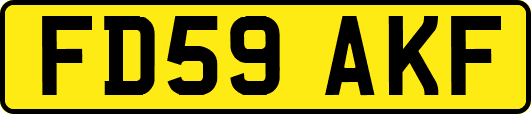 FD59 AKF